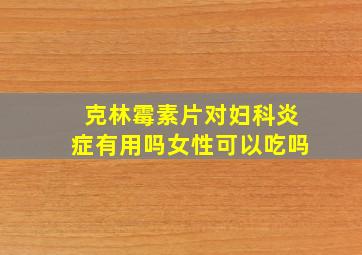 克林霉素片对妇科炎症有用吗女性可以吃吗